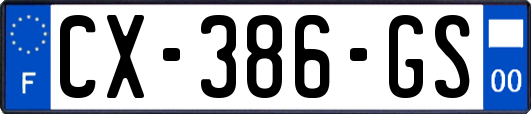 F
CX-386-GS
00